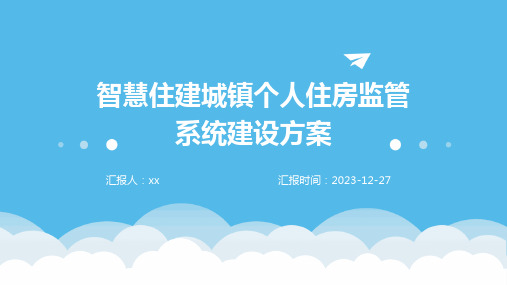 智慧住建城镇个人住房监管系统建设方案

汇报人：xx

汇报时间：2023-12-27